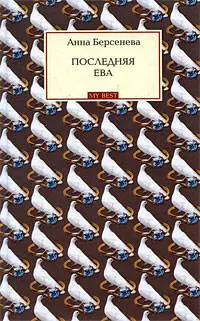 Анна Берсенева

ПОСЛЕДНЯЯ
ЕВА

MY BEST